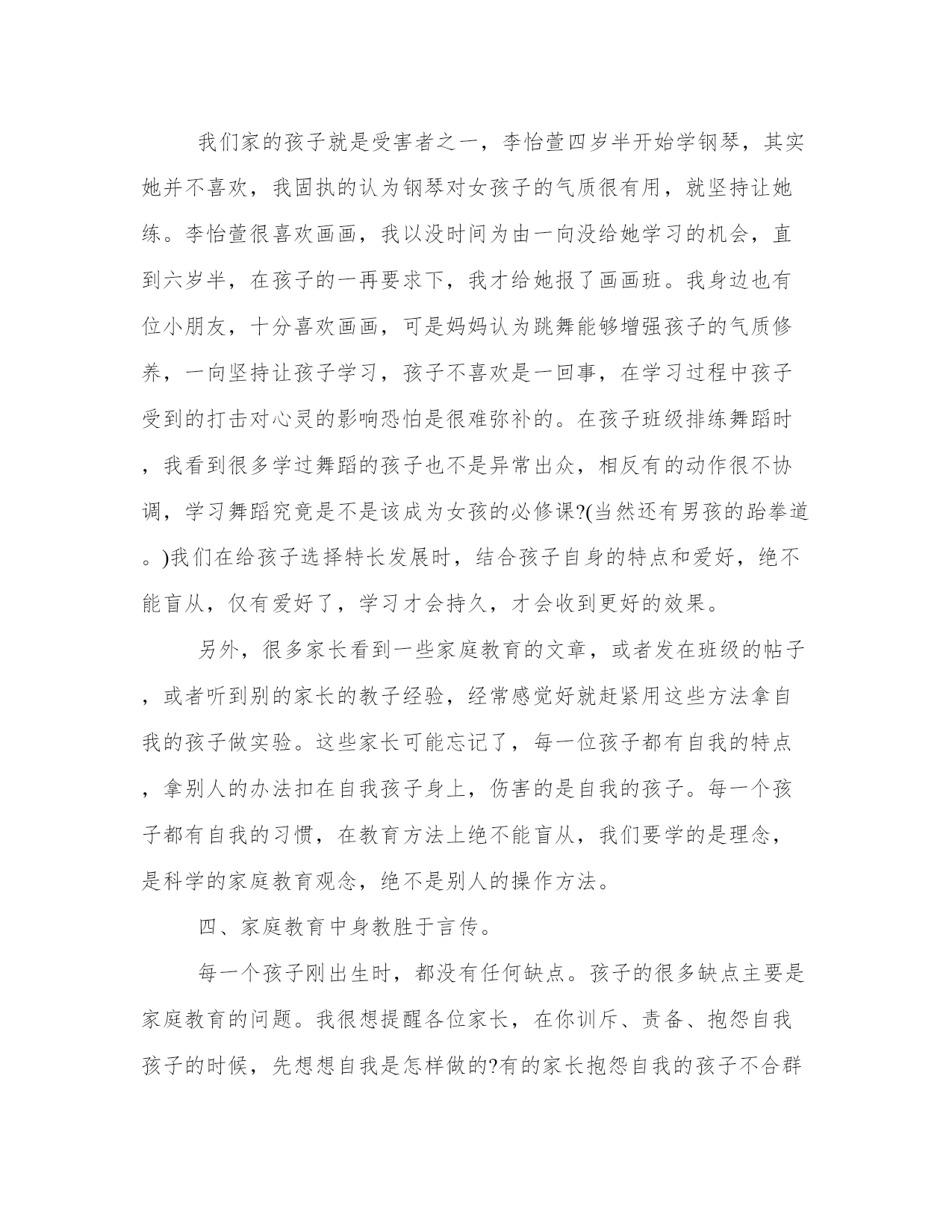 我们家的孩子就是受害者之一，李怡萱四岁半开始学钢琴，其实她并不喜欢，我固执的认为钢琴对女孩子的气质很有用，就坚持让她练。李怡萱很喜欢画画，我以没时间为由一向没给她学习的机会，直到六岁半，在孩子的一再要求下，我才给她报了画画班。我身边也有位小朋友，十分喜欢画画，可是妈妈认为跳舞能够增强孩子的气质修养，一向坚持让孩子学习，孩子不喜欢是一回事，在学习过程中孩子受到的打击对心灵的影响恐怕是很难弥补的。在孩子班级排练舞蹈时，我看到很多学过舞蹈的孩子也不是异常出众，相反有的动作很不协调，学习舞蹈究竟是不是该成为女孩的必修课?(当然还有男孩的跆拳道。)我们在给孩子选择特长发展时，结合孩子自身的特点和爱好，绝不能盲从，仅有爱好了，学习才会持久，才会收到更好的效果。

另外，很多家长看到一些家庭教育的文章，或者发在班级的帖子，或者听到别的家长的教子经验，经常感觉好就赶紧用这些方法拿自我的孩子做实验。这些家长可能忘记了，每一位孩子都有自我的特点，拿别人的办法扣在自我孩子身上，伤害的是自我的孩子。每一个孩子都有自我的习惯，在教育方法上绝不能盲从，我们要学的是理念，是科学的家庭教育观念，绝不是别人的操作方法。

四、家庭教育中身教胜于言传。

每一个孩子刚出生时，都没有任何缺点。孩子的很多缺点主要是家庭教育的问题。我很想提醒各位家长，在你训斥、责备、抱怨自我孩子的时候，先想想自我是怎样做的?有的家长抱怨自我的孩子不合群